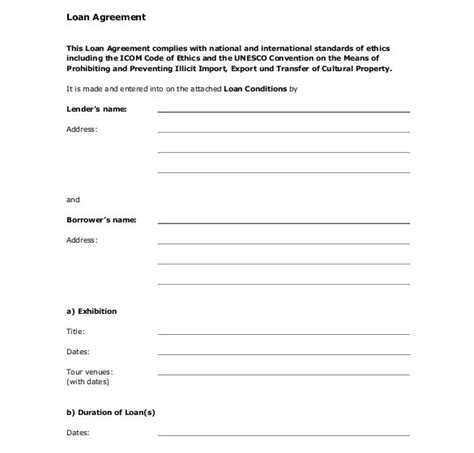 Loan Agreement

This Loan Agreement complies with national and international standards of ethics including the ICOM Code of Ethics and the UNESCO Convention on the Means of Prohibiting and Preventing Illicit Import, Export und Transfer of Cultural Property.

It is made and entered into on the attached Loan Conditions by

Lender's name:

Address:

and

Borrower's name:

Address:

a) Exhibition

Title:

Dates:

Tour venues:
(with dates)

b) Duration of Loan(s)

Dates: